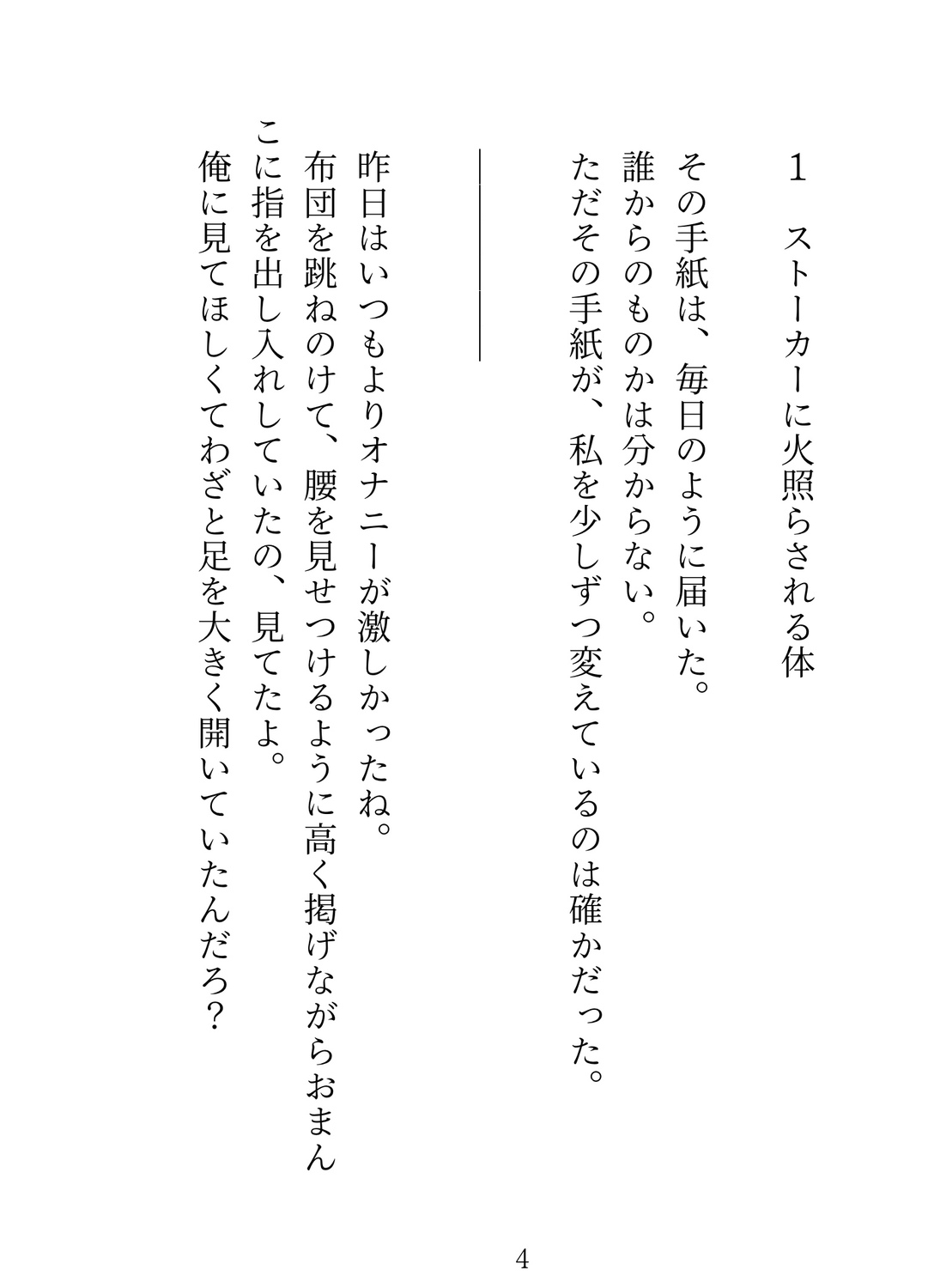 1　ストーカーに火照らされる体

その手紙は、毎日のように届いた。
誰からのものかは分からない。
ただその手紙が、私を少しずつ変えているのは確かだった。

――――

昨日はいつもよりオナニーが激しかったね。
布団を跳ねのけて、腰を見せつけるように高く掲げながらおまんこに指を出し入れしていたの、見てたよ。
俺に見てほしくてわざと足を大きく開いていたんだろ？

4